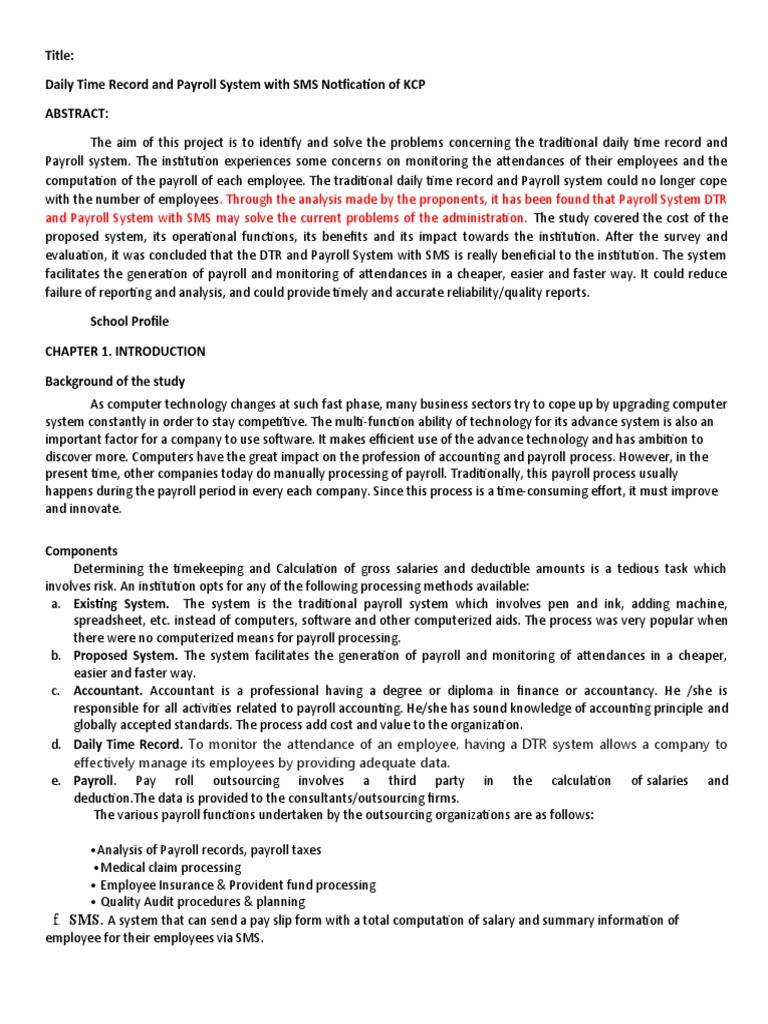 Title:

Daily Time Record and Payroll System with SMS Notfication of KCP

ABSTRACT:

The aim of this project is to identify and solve the problems concerning the traditional daily time record and Payroll system. The institution experiences some concerns on monitoring the attendances of their employees and the computation of the payroll of each employee. The traditional daily time record and Payroll system could no longer cope with the number of employees. Through the analysis made by the proponents, it has been found that Payroll System DTR and Payroll System with SMS may solve the current problems of the administration. The study covered the cost of the proposed system, its operational functions, its benefits and its impact towards the institution. After the survey and evaluation, it was concluded that the DTR and Payroll System with SMS is really beneficial to the institution. The system facilitates the generation of payroll and monitoring of attendances in a cheaper, easier and faster way. It could reduce failure of reporting and analysis, and could provide timely and accurate reliability/quality reports.

School Profile

CHAPTER 1. INTRODUCTION

Background of the study

As computer technology changes at such fast phase, many business sectors try to cope up by upgrading computer system constantly in order to stay competitive. The multi-function ability of technology for its advance system is also an important factor for a company to use software. It makes efficient use of the advance technology and has ambition to discover more. Computers have the great impact on the profession of accounting and payroll process. However, in the present time, other companies today do manually processing of payroll. Traditionally, this payroll process usually happens during the payroll period in every each company. Since this process is a time-consuming effort, it must improve and innovate.

Components

Determining the timekeeping and Calculation of gross salaries and deductible amounts is a tedious task which involves risk. An institution opts for any of the following processing methods available:

a. Existing System. The system is the traditional payroll system which involves pen and ink, adding machine, spreadsheet, etc. instead of computers, software and other computerized aids. The process was very popular when there were no computerized means for payroll processing.
b. Proposed System. The system facilitates the generation of payroll and monitoring of attendances in a cheaper, easier and faster way.
c. Accountant. Accountant is a professional having a degree or diploma in finance or accountancy. He /she is responsible for all activities related to payroll accounting. He/she has sound knowledge of accounting principle and globally accepted standards. The process add cost and value to the organization.
d. Daily Time Record. To monitor the attendance of an employee, having a DTR system allows a company to effectively manage its employees by providing adequate data.
e. Payroll. Pay roll outsourcing involves a third party in the calculation of salaries and deduction.The data is provided to the consultants/outsourcing firms.
The various payroll functions undertaken by the outsourcing organizations are as follows:

•Analysis of Payroll records, payroll taxes
•Medical claim processing
• Employee Insurance & Provident fund processing
• Quality Audit procedures & planning

f. SMS. A system that can send a pay slip form with a total computation of salary and summary information of employee for their employees via SMS.